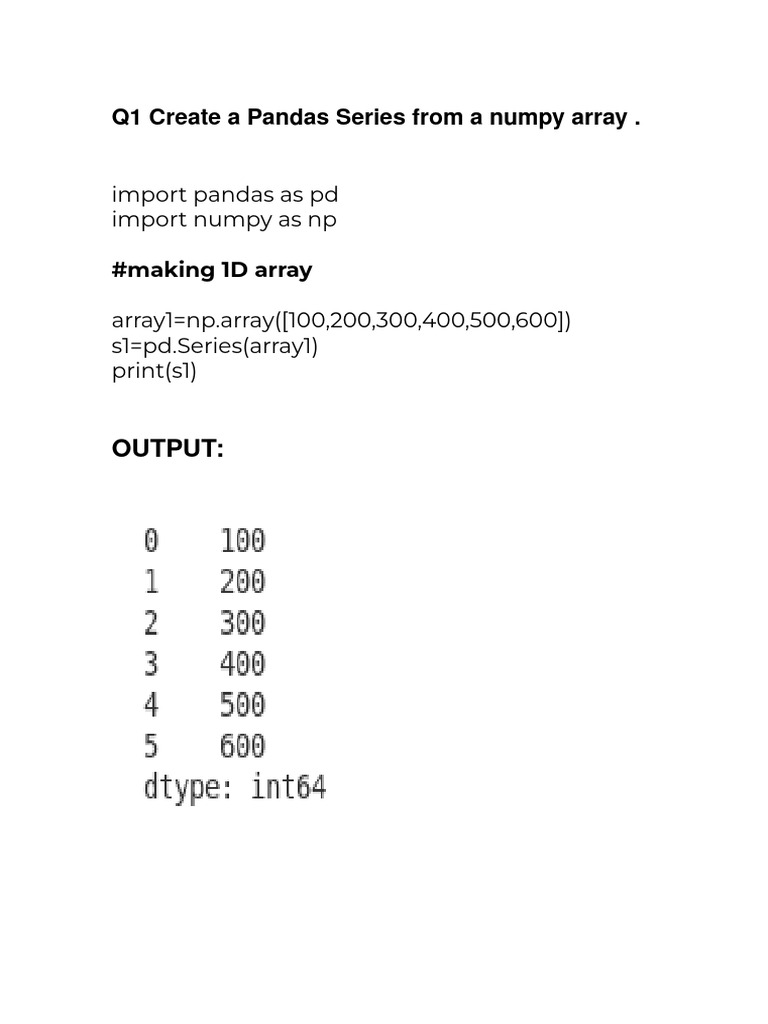 Q1 Create a Pandas Series from a numpy array .

import pandas as pd
import numpy as np

#making 1D array

array1=np.array([100,200,300,400,500,600])
s1=pd.Series(array1)
print(s1)

OUTPUT:

0 100
1 200
2 300
3 400
4 500
5 600
dtype: int64